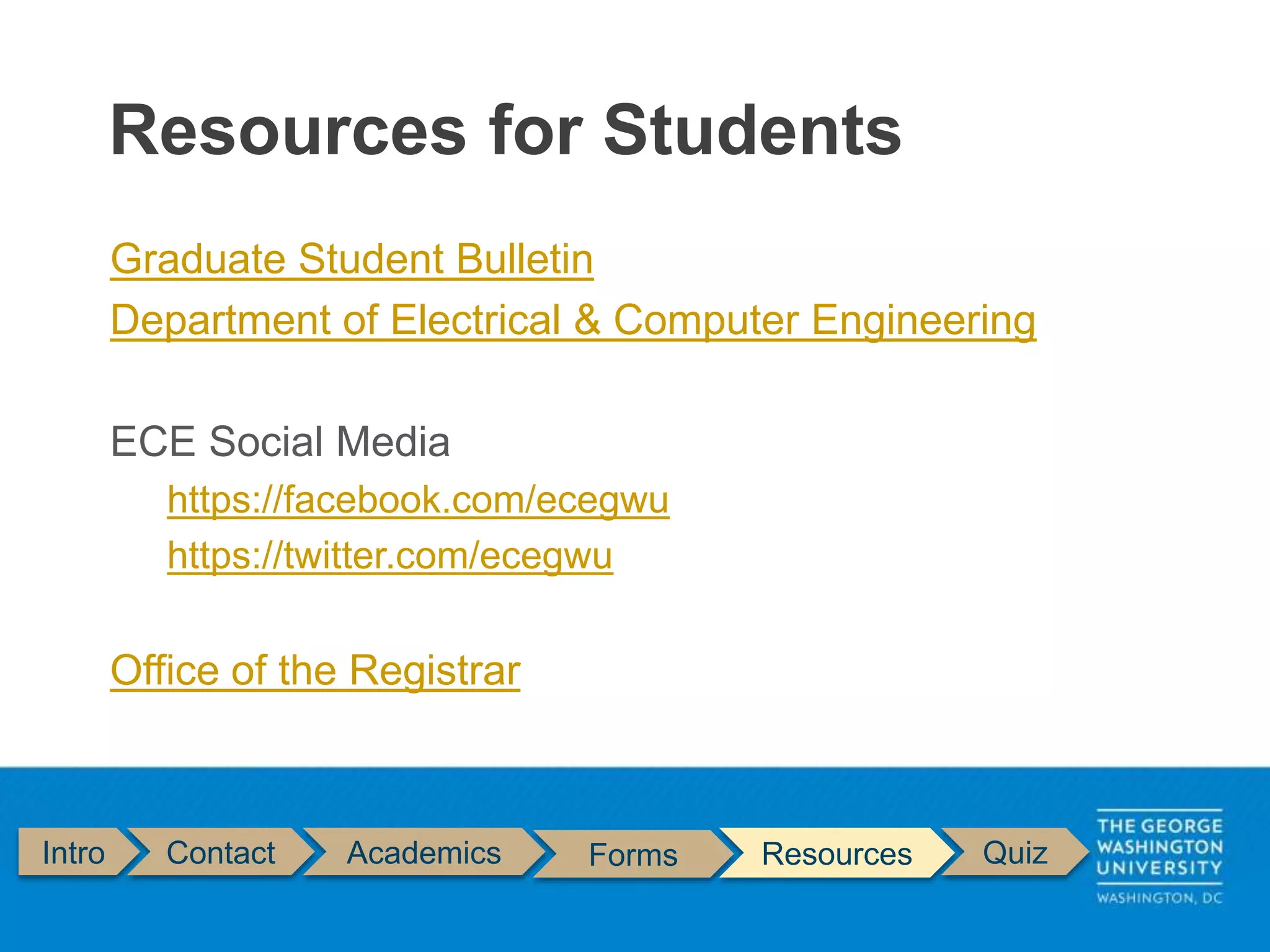 Resources for Students

Graduate Student Bulletin
Department of Electrical & Computer Engineering

ECE Social Media
https://facebook.com/ecegwu
https://twitter.com/ecegwu

Office of the Registrar

Intro Contact Academics Forms Resources Quiz

THE GEORGE WASHINGTON UNIVERSITY
WASHINGTON, DC